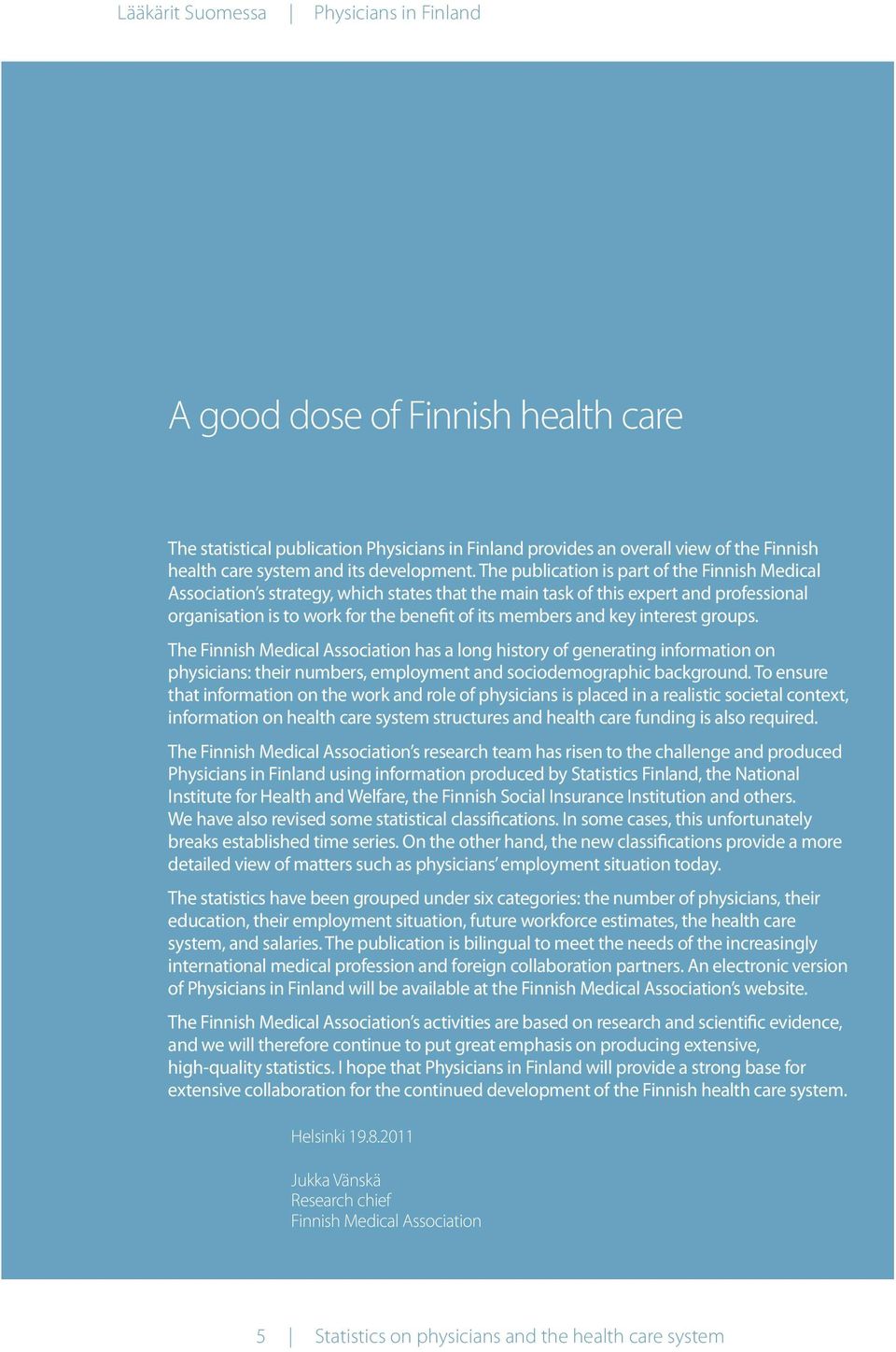 Lääkärit Suomessa | Physicians in Finland

A good dose of Finnish health care

The statistical publication Physicians in Finland provides an overall view of the Finnish health care system and its development. The publication is part of the Finnish Medical Association's strategy, which states that the main task of this expert and professional organisation is to work for the benefit of its members and key interest groups.

The Finnish Medical Association has a long history of generating information on physicians: their numbers, employment and sociodemographic background. To ensure that information on the work and role of physicians is placed in a realistic societal context, information on health care system structures and health care funding is also required.

The Finnish Medical Association's research team has risen to the challenge and produced Physicians in Finland using information produced by Statistics Finland, the National Institute for Health and Welfare, the Finnish Social Insurance Institution and others. We have also revised some statistical classifications. In some cases, this unfortunately breaks established time series. On the other hand, the new classifications provide a more detailed view of matters such as physicians' employment situation today.

The statistics have been grouped under six categories: the number of physicians, their education, their employment situation, future workforce estimates, the health care system, and salaries. The publication is bilingual to meet the needs of the increasingly international medical profession and foreign collaboration partners. An electronic version of Physicians in Finland will be available at the Finnish Medical Association's website.

The Finnish Medical Association's activities are based on research and scientific evidence, and we will therefore continue to put great emphasis on producing extensive, high-quality statistics. I hope that Physicians in Finland will provide a strong base for extensive collaboration for the continued development of the Finnish health care system.

Helsinki 19.8.2011

Jukka Vänskä
Research chief
Finnish Medical Association

5 | Statistics on physicians and the health care system